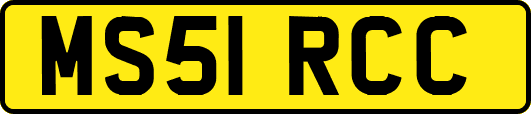 MS51 RCC